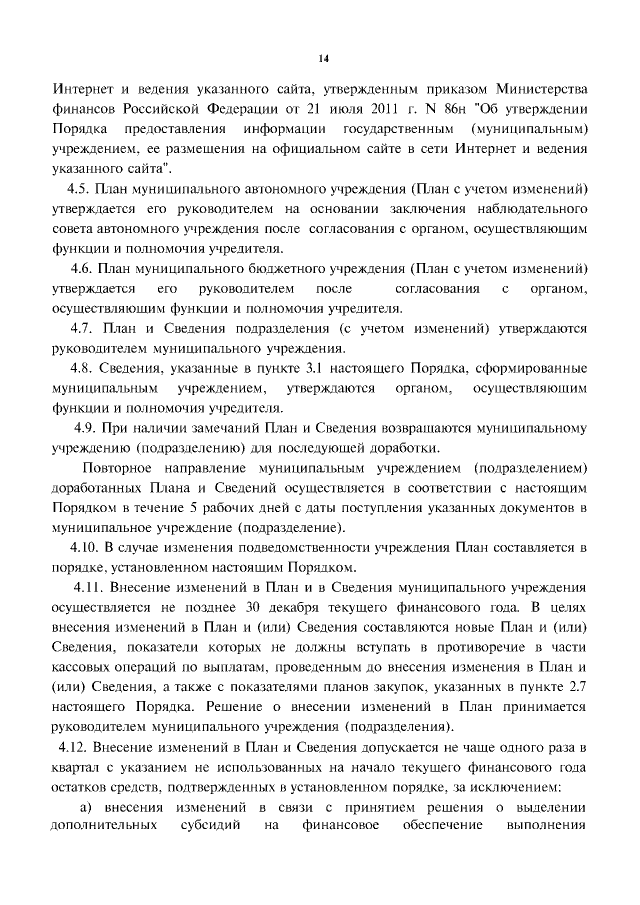 14

Интернет и ведения указанного сайта, утвержденным приказом Министерства финансов Российской Федерации от 21 июля 2011 г. N 86н "Об утверждении Порядка предоставления информации государственным (муниципальным) учреждением, ее размещения на официальном сайте в сети Интернет и ведения указанного сайта".

4.5. План муниципального автономного учреждения (План с учетом изменений) утверждается его руководителем на основании заключения наблюдательного совета автономного учреждения после согласования с органом, осуществляющим функции и полномочия учредителя.

4.6. План муниципального бюджетного учреждения (План с учетом изменений) утверждается его руководителем после согласования с органом, осуществляющим функции и полномочия учредителя.

4.7. План и Сведения подразделения (с учетом изменений) утверждаются руководителем муниципального учреждения.

4.8. Сведения, указанные в пункте 3.1 настоящего Порядка, сформированные муниципальным учреждением, утверждаются органом, осуществляющим функции и полномочия учредителя.

4.9. При наличии замечаний План и Сведения возвращаются муниципальному учреждению (подразделению) для последующей доработки.

Повторное направление муниципальным учреждением (подразделением) доработанных Плана и Сведений осуществляется в соответствии с настоящим Порядком в течение 5 рабочих дней с даты поступления указанных документов в муниципальное учреждение (подразделение).

4.10. В случае изменения подведомственности учреждения План составляется в порядке, установленном настоящим Порядком.

4.11. Внесение изменений в План и в Сведения муниципального учреждения осуществляется не позднее 30 декабря текущего финансового года. В целях внесения изменений в План и (или) Сведения составляются новые План и (или) Сведения, показатели которых не должны вступать в противоречие в части кассовых операций по выплатам, проведенным до внесения изменения в План и (или) Сведения, а также с показателями планов закупок, указанных в пункте 2.7 настоящего Порядка. Решение о внесении изменений в План принимается руководителем муниципального учреждения (подразделения).

4.12. Внесение изменений в План и Сведения допускается не чаще одного раза в квартал с указанием не использованных на начало текущего финансового года остатков средств, подтвержденных в установленном порядке, за исключением:

а) внесения изменений в связи с принятием решения о выделении дополнительных субсидий на финансовое обеспечение выполнения